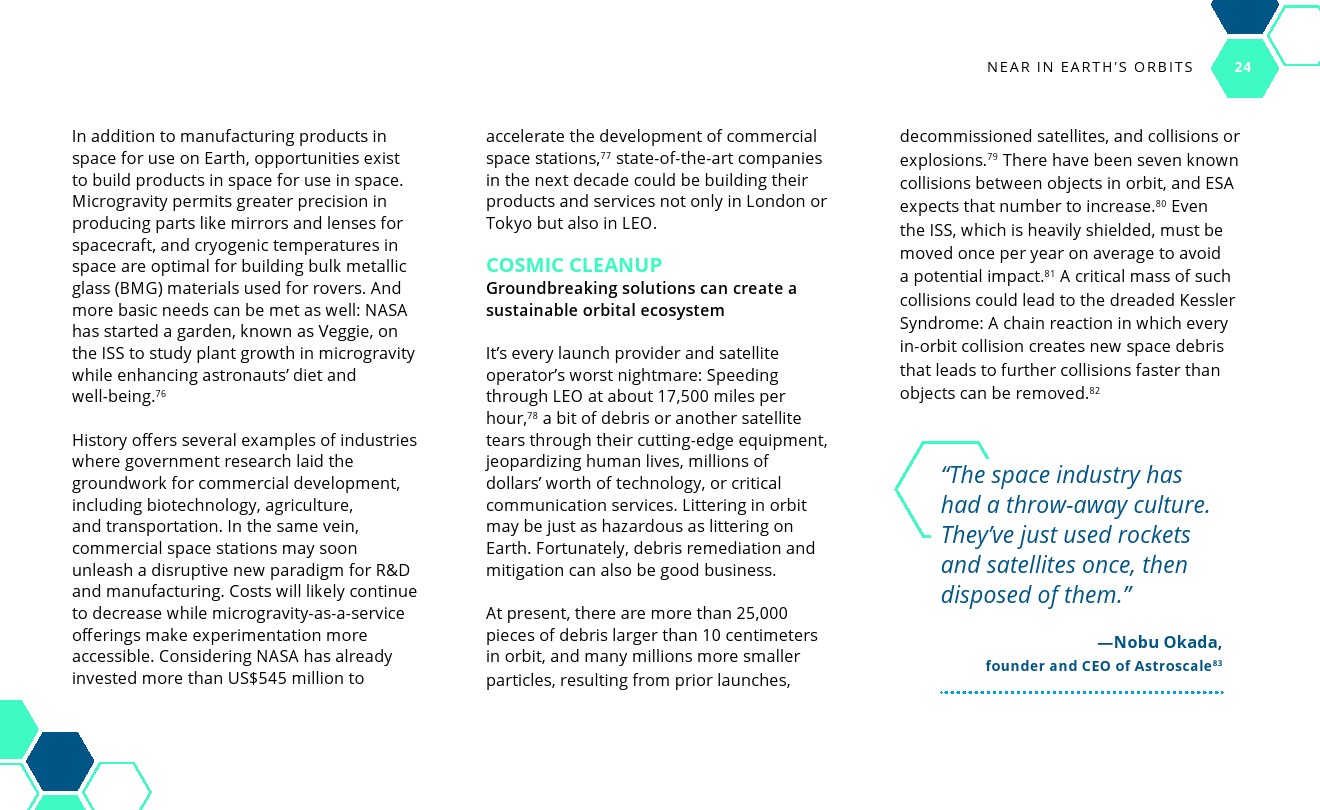 NEAR IN EARTH'S ORBITS 24

In addition to manufacturing products in space for use on Earth, opportunities exist to build products in space for use in space. Microgravity permits greater precision in producing parts like mirrors and lenses for spacecraft, and cryogenic temperatures in space are optimal for building bulk metallic glass (BMG) materials used for rovers. And more basic needs can be met as well: NASA has started a garden, known as Veggie, on the ISS to study plant growth in microgravity while enhancing astronauts' diet and well-being.$^{76}$

History offers several examples of industries where government research laid the groundwork for commercial development, including biotechnology, agriculture, and transportation. In the same vein, commercial space stations may soon unleash a disruptive new paradigm for R&D and manufacturing. Costs will likely continue to decrease while microgravity-as-a-service offerings make experimentation more accessible. Considering NASA has already invested more than US$545 million to accelerate the development of commercial space stations,$^{77}$ state-of-the-art companies in the next decade could be building their products and services not only in London or Tokyo but also in LEO.

COSMIC CLEANUP
Groundbreaking solutions can create a sustainable orbital ecosystem

It's every launch provider and satellite operator's worst nightmare: Speeding through LEO at about 17,500 miles per hour,$^{78}$ a bit of debris or another satellite tears through their cutting-edge equipment, jeopardizing human lives, millions of dollars' worth of technology, or critical communication services. Littering in orbit may be just as hazardous as littering on Earth. Fortunately, debris remediation and mitigation can also be good business.

At present, there are more than 25,000 pieces of debris larger than 10 centimeters in orbit, and many millions more smaller particles, resulting from prior launches, decommissioned satellites, and collisions or explosions.$^{79}$ There have been seven known collisions between objects in orbit, and ESA expects that number to increase.$^{80}$ Even the ISS, which is heavily shielded, must be moved once per year on average to avoid a potential impact.$^{81}$ A critical mass of such collisions could lead to the dreaded Kessler Syndrome: A chain reaction in which every in-orbit collision creates new space debris that leads to further collisions faster than objects can be removed.$^{82}$

"The space industry has had a throw-away culture. They've just used rockets and satellites once, then disposed of them."

—Nobu Okada,
founder and CEO of Astroscale$^{83}$